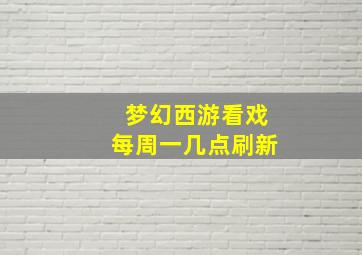 梦幻西游看戏
每周一几点刷新